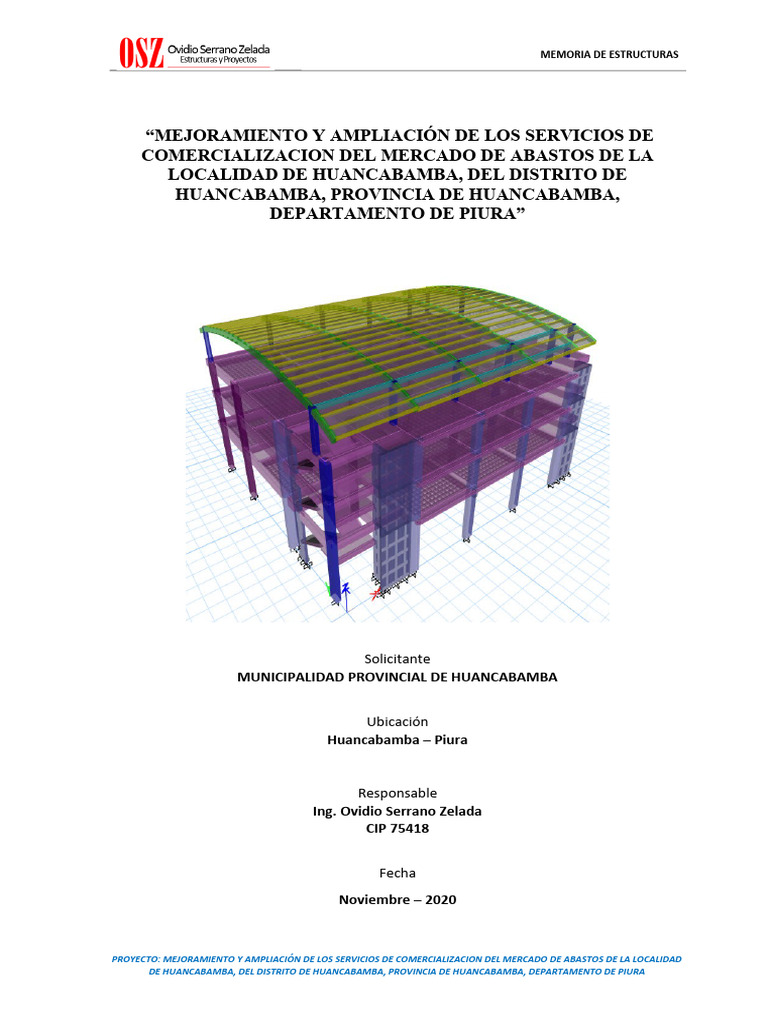 OSZ Ovidio Serrano Zelada
Estructuras y Proyectos

MEMORIA DE ESTRUCTURAS

“MEJORAMIENTO Y AMPLIACIÓN DE LOS SERVICIOS DE COMERCIALIZACION DEL MERCADO DE ABASTOS DE LA LOCALIDAD DE HUANCABAMBA, DEL DISTRITO DE HUANCABAMBA, PROVINCIA DE HUANCABAMBA, DEPARTAMENTO DE PIURA”

Solicitante
MUNICIPALIDAD PROVINCIAL DE HUANCABAMBA

Ubicación
Huancabamba – Piura

Responsable
Ing. Ovidio Serrano Zelada
CIP 75418

Fecha
Noviembre – 2020

PROYECTO: MEJORAMIENTO Y AMPLIACIÓN DE LOS SERVICIOS DE COMERCIALIZACION DEL MERCADO DE ABASTOS DE LA LOCALIDAD DE HUANCABAMBA, DEL DISTRITO DE HUANCABAMBA, PROVINCIA DE HUANCABAMBA, DEPARTAMENTO DE PIURA